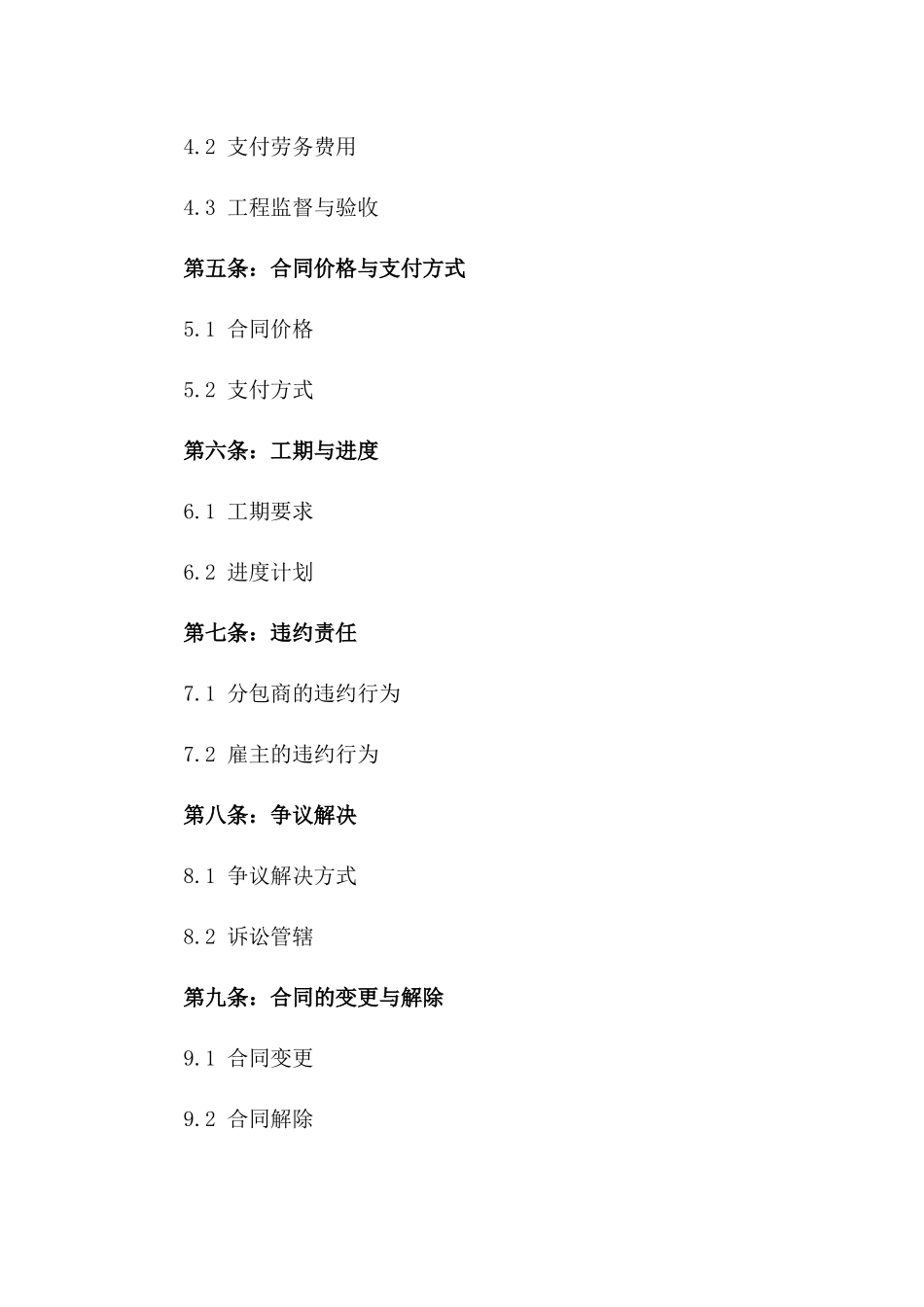 4.2 支付劳务费用

4.3 工程监督与验收

第五条：合同价格与支付方式

5.1 合同价格

5.2 支付方式

第六条：工期与进度

6.1 工期要求

6.2 进度计划

第七条：违约责任

7.1 分包商的违约行为

7.2 雇主的违约行为

第八条：争议解决

8.1 争议解决方式

8.2 诉讼管辖

第九条：合同的变更与解除

9.1 合同变更

9.2 合同解除